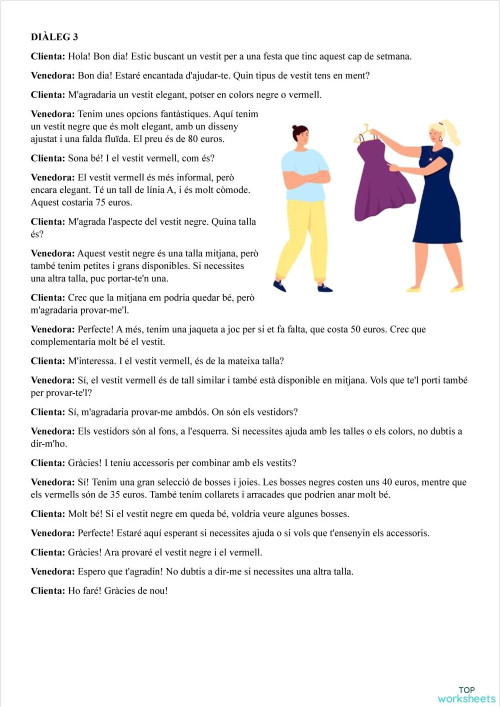 DIÀLEG 3

Clienta: Hola! Bon dia! Estic buscant un vestit per a una festa que tinc aquest cap de setmana.

Venedora: Bon dia! Estaré encantada d'ajudar-te. Quin tipus de vestit tens en ment?

Clienta: M'agradaria un vestit elegant, potser en colors negre o vermell.

Venedora: Tenim unes opcions fantàstiques. Aquí tenim un vestit negre que és molt elegant, amb un disseny ajustat i una falda fluïda. El preu és de 80 euros.

Clienta: Sona bé! I el vestit vermell, com és?

Venedora: El vestit vermell és més informal, però encara elegant. Té un tall de línia A, i és molt còmode. Aquest costaria 75 euros.

Clienta: M'agrada l'aspecte del vestit negre. Quina talla és?

Venedora: Aquest vestit negre és una talla mitjana, però també tenim petites i grans disponibles. Si necessites una altra talla, puc portar-te'n una.

Clienta: Crec que la mitjana em podria quedar bé, però m'agradaria provar-me'l.

Venedora: Perfecte! A més, tenim una jaqueta a joc per si et fa falta, que costa 50 euros. Crec que complementaria molt bé el vestit.

Clienta: M'interessa. I el vestit vermell, és de la mateixa talla?

Venedora: Sí, el vestit vermell és de tall similar i també està disponible en mitjana. Vols que te'l porti també per provar-te'l?

Clienta: Sí, m'agradaria provar-me ambdós. On són els vestidors?

Venedora: Els vestidors són al fons, a l'esquerra. Si necessites ajuda amb les talles o els colors, no dubtis a dir-m'ho.

Clienta: Gràcies! I teniu accessoris per combinar amb els vestits?

Venedora: Sí! Tenim una gran selecció de bosses i joies. Les bosses negres costen uns 40 euros, mentre que els vermells són de 35 euros. També tenim collarets i arracades que podrien anar molt bé.

Clienta: Molt bé! Si el vestit negre em queda bé, voldria veure algunes bosses.

Venedora: Perfecte! Estaré aquí esperant si necessites ajuda o si vols que t'ensenyin els accessoris.

Clienta: Gràcies! Ara provaré el vestit negre i el vermell.

Venedora: Espero que t'agradin! No dubtis a dir-me si necessites una altra talla.

Clienta: Ho faré! Gràcies de nou!

TOP
worksheets